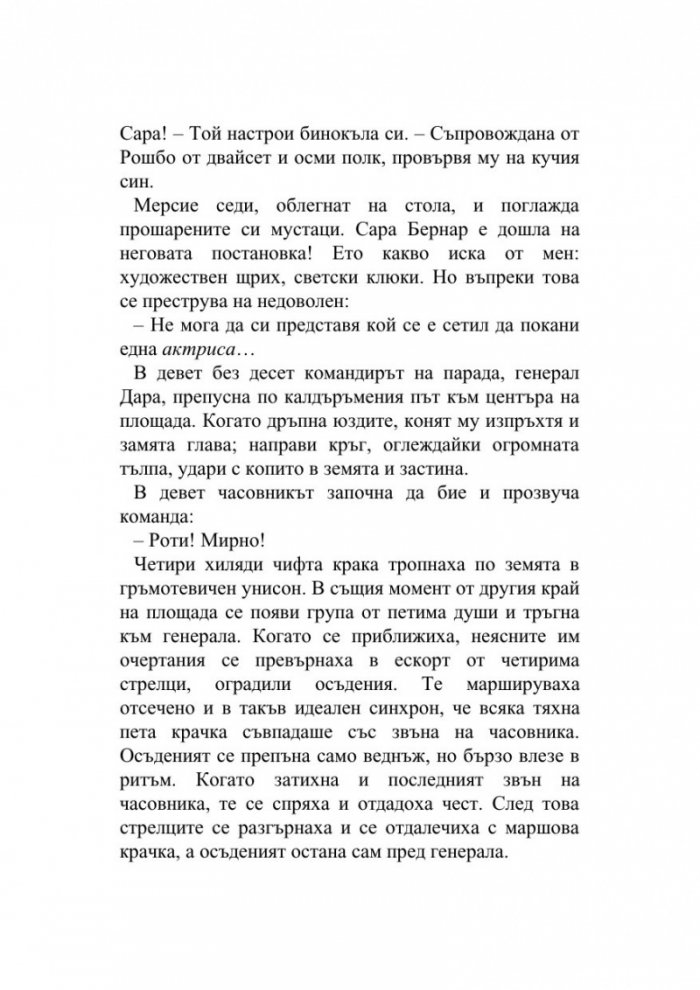 Сара! – Той настрои бинокъла си. – Съпровождана от Рошбо от двайсет и осми полк, провървя му на кучия син.

Мерсие седи, облегнат на стола, и поглажда прошарените си мустаци. Сара Бернар е дошла на неговата постановка! Ето какво иска от мен: художествен щрих, светски клюки. Но въпреки това се преструва на недоволен:

– Не мога да си представя кой се е сетил да покани една актриса…

В девет без десет командирът на парада, генерал Дара, препусна по калдъръмения път към центъра на площада. Когато дръпна юздите, конят му изпръхтя и замята глава; направи кръг, оглеждайки огромната тълпа, удари с копито в земята и застина.

В девет часовникът започна да бие и прозвуча команда:

– Роти! Мирно!

Четири хиляди чифта крака тропнаха по земята в гръмотевичен унисон. В същия момент от другия край на площада се появи група от петима души и тръгна към генерала. Когато се приближиха, неясните им очертания се превърнаха в ескорт от четирима стрелци, оградили осъдения. Те маршируваха отсечено и в такъв идеален синхрон, че всяка тяхна пета крачка съвпадаше със звъна на часовника. Осъденият се препъна само веднъж, но бързо влезе в ритъм. Когато затихна и последният звън на часовника, те се спряха и отдадоха чест. След това стрелците се разгърнаха и се отдалечиха с маршова крачка, а осъденият остана сам пред генерала.